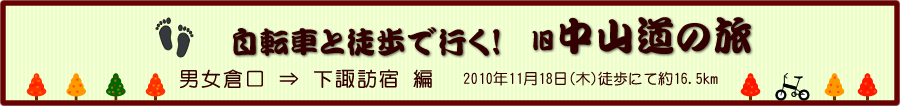 自転車と徒歩で行く！ 旧中山道の旅

男女倉口 ⇒ 下諏訪宿 編　2010年11月18日(木)徒歩にて約16.5km